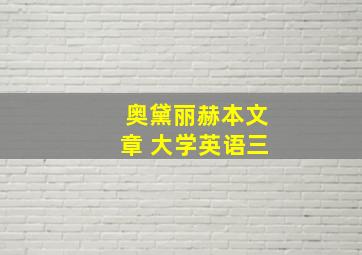 奥黛丽赫本文章 大学英语三